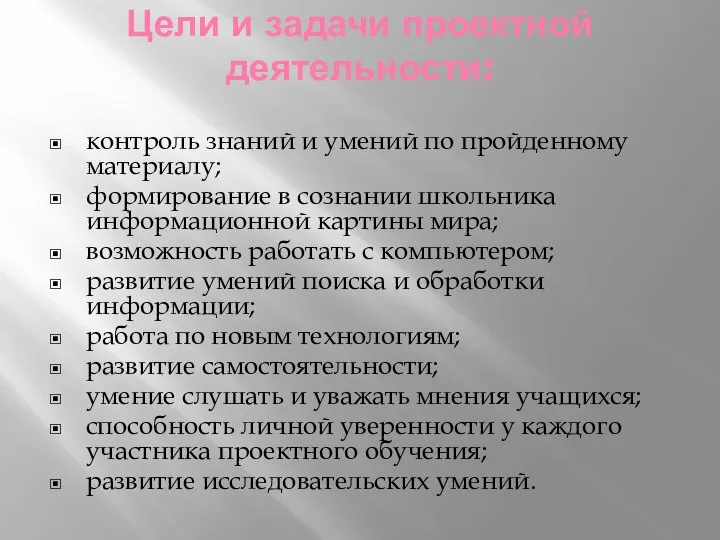 Цели и задачи проектной деятельности:

контроль знаний и умений по пройденному материалу;
формирование в сознании школьника информационной картины мира;
возможность работать с компьютером;
развитие умений поиска и обработки информации;
работа по новым технологиям;
развитие самостоятельности;
умение слушать и уважать мнения учащихся;
способность личной уверенности у каждого участника проектного обучения;
развитие исследовательских умений.